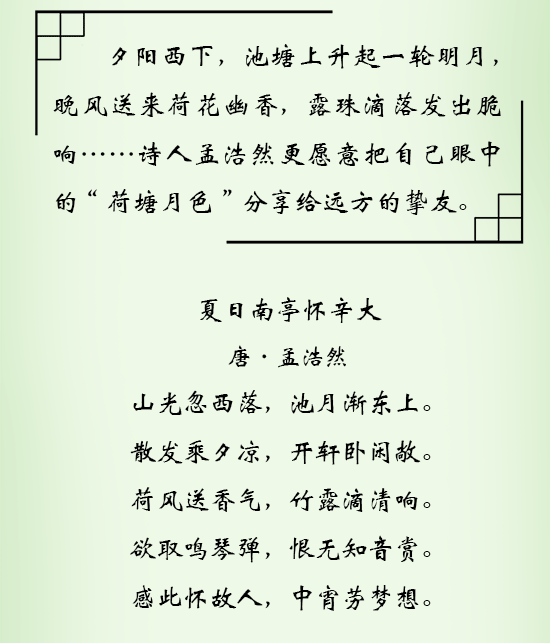 夕阳西下，池塘上升起一轮明月，晚风送来荷花幽香，露珠滴落发出脆响……诗人孟浩然更愿意把自己眼中的“荷塘月色”分享给远方的挚友。

夏日南亭怀辛大

唐·孟浩然

山光忽西落，池月渐东上。
散发乘夕凉，开轩卧闲敞。
荷风送香气，竹露滴清响。
欲取鸣琴弹，恨无知音赏。
感此怀故人，中宵劳梦想。